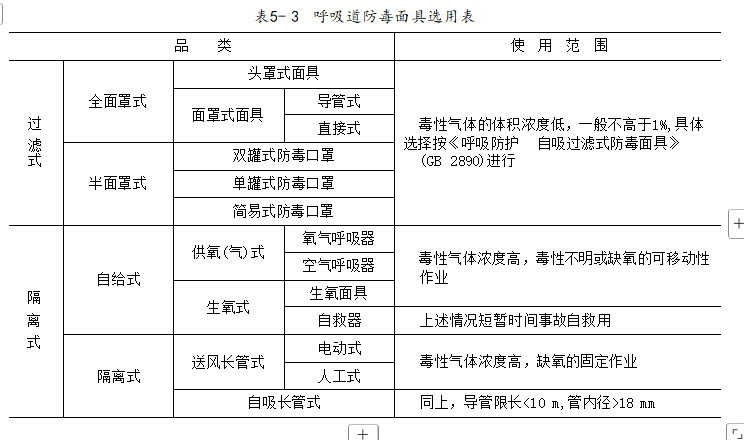 表5-3 呼吸道防毒面具选用表

| 品 类 | | | | 使 用 范 围 |
|---|---|---|---|---|
| 过滤式 | 全面罩式 | 头罩式面具 | | 毒性气体的体积浓度低，一般不高于1%,具体选择按《呼吸防护 自吸过滤式防毒面具》(GB 2890)进行 |
| | | 面罩式面具 | 导管式 | |
| | | | 直接式 | |
| | 半面罩式 | 双罐式防毒口罩 | | |
| | | 单罐式防毒口罩 | | |
| | | 简易式防毒口罩 | | |
| 隔离式 | 自给式 | 供氧(气)式 | 氧气呼吸器 | 毒性气体浓度高，毒性不明或缺氧的可移动性作业 |
| | | | 空气呼吸器 | |
| | | 生氧式 | 生氧面具 | |
| | | | 自救器 | 上述情况短暂时间事故自救用 |
| | 隔离式 | 送风长管式 | 电动式 | 毒性气体浓度高，缺氧的固定作业 |
| | | | 人工式 | |
| | | 自吸长管式 | | 同上，导管限长<10 m,管内径>18 mm |